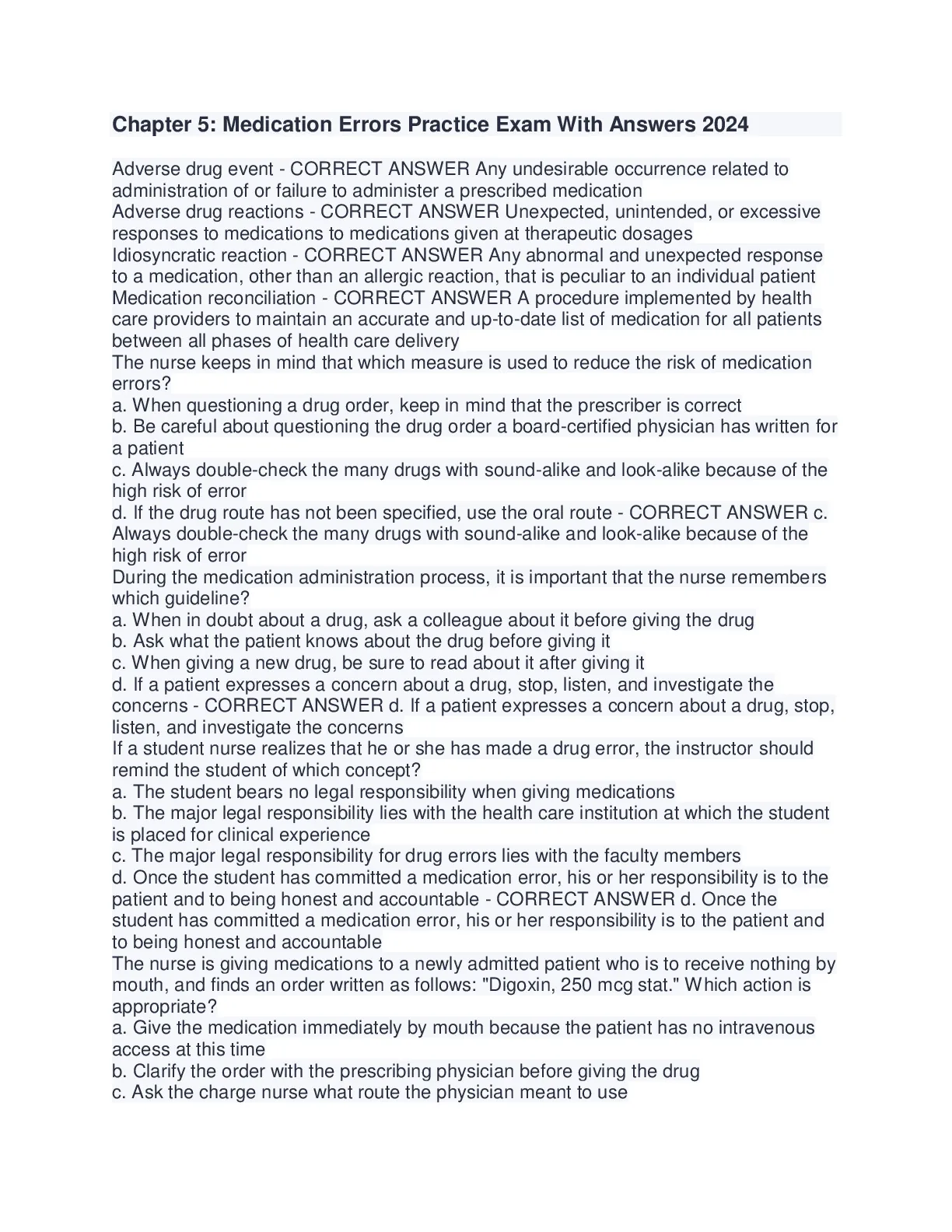 Chapter 5: Medication Errors Practice Exam With Answers 2024

Adverse drug event - CORRECT ANSWER Any undesirable occurrence related to administration of or failure to administer a prescribed medication
Adverse drug reactions - CORRECT ANSWER Unexpected, unintended, or excessive responses to medications to medications given at therapeutic dosages
Idiosyncratic reaction - CORRECT ANSWER Any abnormal and unexpected response to a medication, other than an allergic reaction, that is peculiar to an individual patient
Medication reconciliation - CORRECT ANSWER A procedure implemented by health care providers to maintain an accurate and up-to-date list of medication for all patients between all phases of health care delivery
The nurse keeps in mind that which measure is used to reduce the risk of medication errors?
a. When questioning a drug order, keep in mind that the prescriber is correct
b. Be careful about questioning the drug order a board-certified physician has written for a patient
c. Always double-check the many drugs with sound-alike and look-alike because of the high risk of error
d. If the drug route has not been specified, use the oral route - CORRECT ANSWER c. Always double-check the many drugs with sound-alike and look-alike because of the high risk of error
During the medication administration process, it is important that the nurse remembers which guideline?
a. When in doubt about a drug, ask a colleague about it before giving the drug
b. Ask what the patient knows about the drug before giving it
c. When giving a new drug, be sure to read about it after giving it
d. If a patient expresses a concern about a drug, stop, listen, and investigate the concerns - CORRECT ANSWER d. If a patient expresses a concern about a drug, stop, listen, and investigate the concerns
If a student nurse realizes that he or she has made a drug error, the instructor should remind the student of which concept?
a. The student bears no legal responsibility when giving medications
b. The major legal responsibility lies with the health care institution at which the student is placed for clinical experience
c. The major legal responsibility for drug errors lies with the faculty members
d. Once the student has committed a medication error, his or her responsibility is to the patient and to being honest and accountable - CORRECT ANSWER d. Once the student has committed a medication error, his or her responsibility is to the patient and to being honest and accountable
The nurse is giving medications to a newly admitted patient who is to receive nothing by mouth, and finds an order written as follows: "Digoxin, 250 mcg stat." Which action is appropriate?
a. Give the medication immediately by mouth because the patient has no intravenous access at this time
b. Clarify the order with the prescribing physician before giving the drug
c. Ask the charge nurse what route the physician meant to use